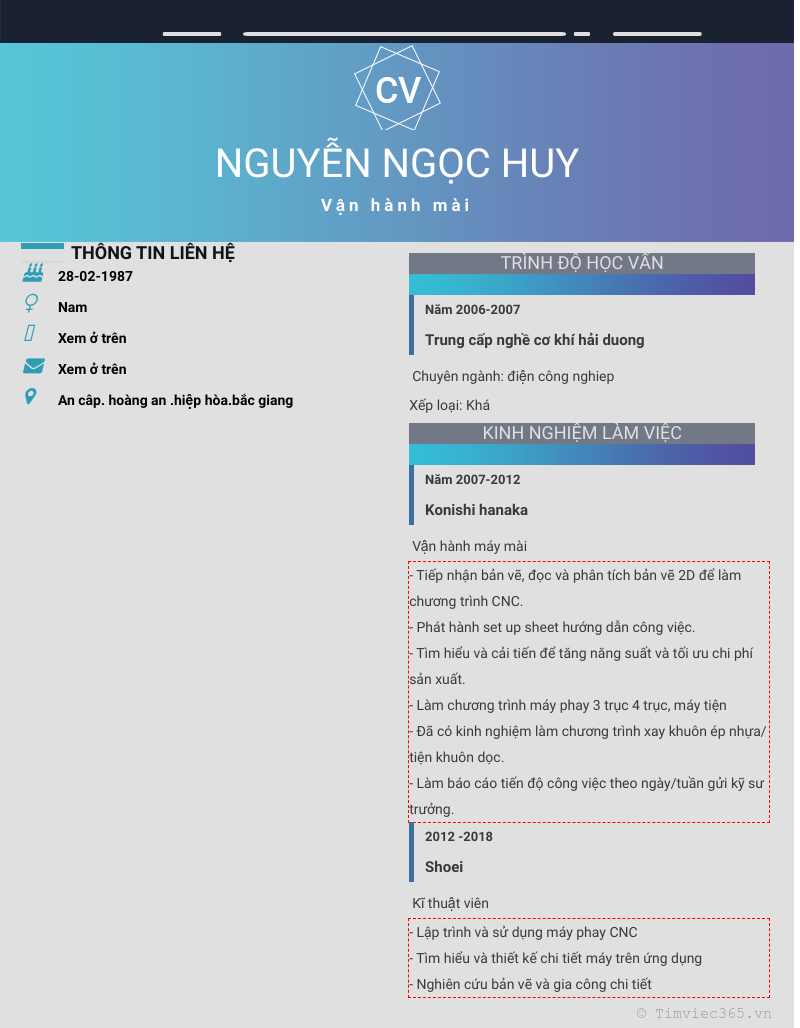 CV

NGUYỄN NGỌC HUY

Vận hành mài

THÔNG TIN LIÊN HỆ

28-02-1987

Nam

Xem ở trên

Xem ở trên

An câp. hoàng an .hiệp hòa.bắc giang

TRÌNH ĐỘ HỌC VẤN

Năm 2006-2007

Trung cấp nghề cơ khí hải duong

Chuyên ngành: điện công nghiep

Xếp loại: Khá

KINH NGHIỆM LÀM VIỆC

Năm 2007-2012

Konishi hanaka

Vận hành máy mài

- Tiếp nhận bản vẽ, đọc và phân tích bản vẽ 2D để làm chương trình CNC.
- Phát hành set up sheet hướng dẫn công việc.
- Tìm hiểu và cải tiến để tăng năng suất và tối ưu chi phí sản xuất.
- Làm chương trình máy phay 3 trục 4 trục, máy tiện
- Đã có kinh nghiệm làm chương trình xay khuôn ép nhựa/ tiện khuôn dọc.
- Làm báo cáo tiến độ công việc theo ngày/tuần gửi kỹ sư trưởng.

2012 -2018

Shoei

Kĩ thuật viên

- Lập trình và sử dụng máy phay CNC
- Tìm hiểu và thiết kế chi tiết máy trên ứng dụng
- Nghiên cứu bản vẽ và gia công chi tiết

© Timviec365.vn